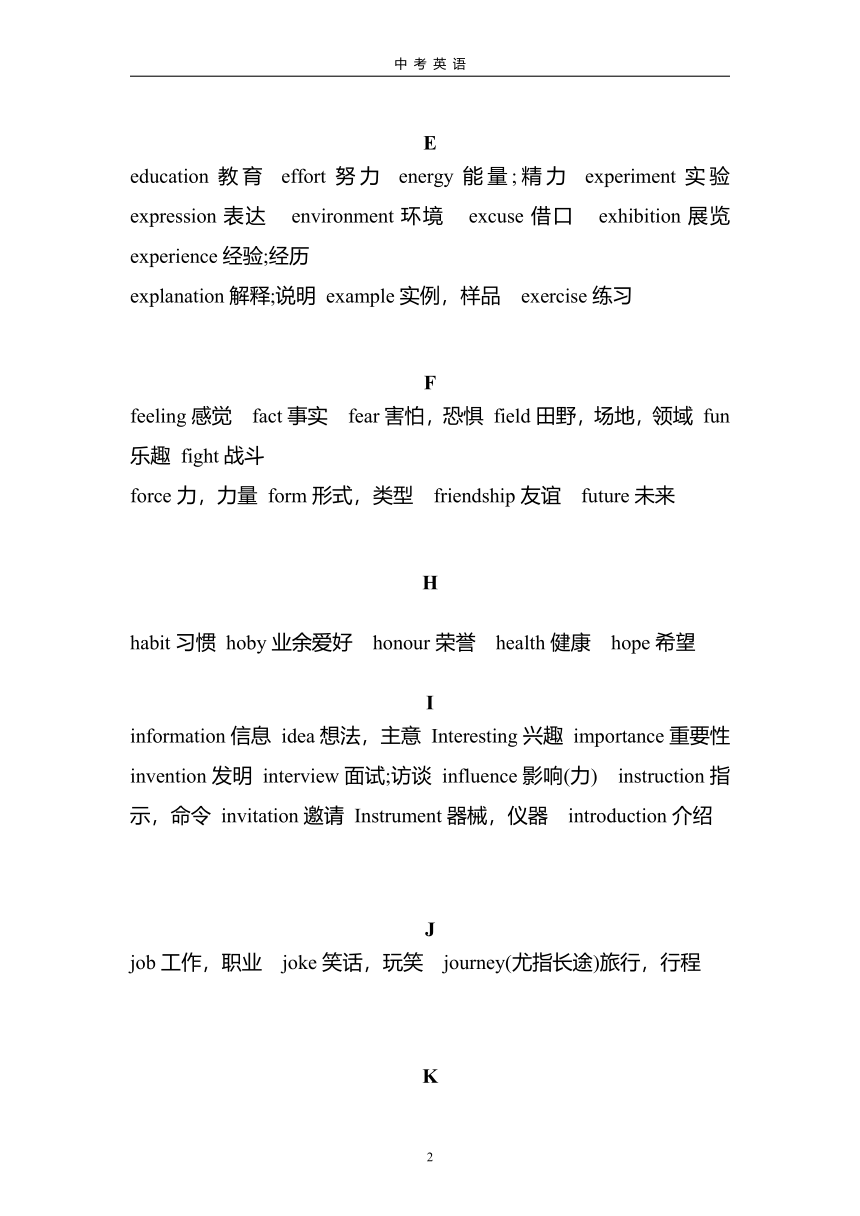 中考英语

E

education 教育 effort 努力 energy 能量;精力 experiment 实验 expression 表达 environment 环境 excuse 借口 exhibition 展览 experience 经验;经历

explanation 解释;说明 example 实例，样品 exercise 练习

F

feeling 感觉 fact 事实 fear 害怕，恐惧 field 田野，场地，领域 fun 乐趣 fight 战斗

force 力，力量 form 形式，类型 friendship 友谊 future 未来

H

habit 习惯 hoby 业余爱好 honour 荣誉 health 健康 hope 希望

I

information 信息 idea 想法，主意 Interesting 兴趣 importance 重要性 invention 发明 interview 面试;访谈 influence 影响(力) instruction 指示，命令 invitation 邀请 Instrument 器械，仪器 introduction 介绍

J

job 工作，职业 joke 笑话，玩笑 journey(尤指长途)旅行，行程

K

2